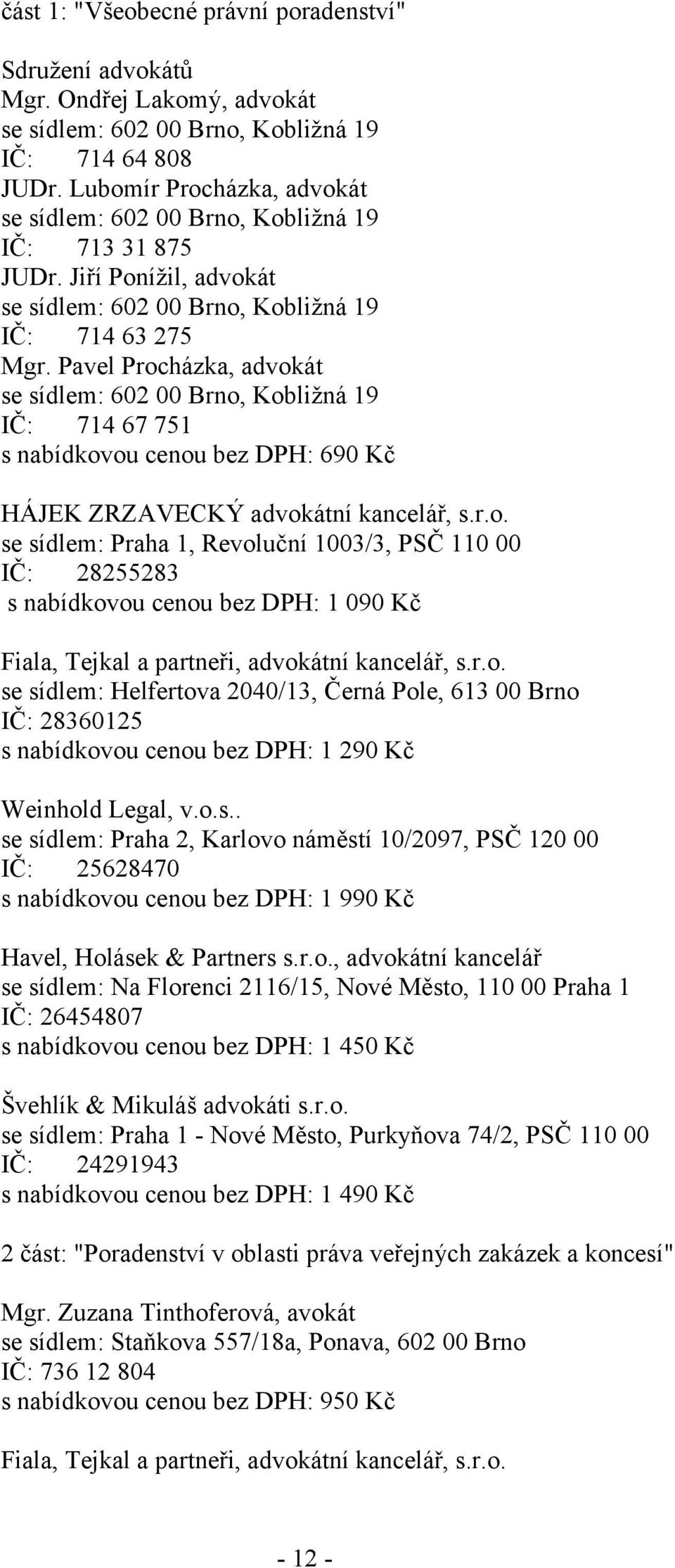 část 1: "Všeobecné právní poradenství"

Sdružení advokátů
Mgr. Ondřej Lakomý, advokát
se sídlem: 602 00 Brno, Kobližná 19
IČ: 714 64 808
JUDr. Lubomír Procházka, advokát
se sídlem: 602 00 Brno, Kobližná 19
IČ: 713 31 875
JUDr. Jiří Ponížil, advokát
se sídlem: 602 00 Brno, Kobližná 19
IČ: 714 63 275
Mgr. Pavel Procházka, advokát
se sídlem: 602 00 Brno, Kobližná 19
IČ: 714 67 751
s nabídkovou cenou bez DPH: 690 Kč

HÁJEK ZRZAVECKÝ advokátní kancelář, s.r.o.
se sídlem: Praha 1, Revoluční 1003/3, PSČ 110 00
IČ: 28255283
s nabídkovou cenou bez DPH: 1 090 Kč

Fiala, Tejkal a partneři, advokátní kancelář, s.r.o.
se sídlem: Helfertova 2040/13, Černá Pole, 613 00 Brno
IČ: 28360125
s nabídkovou cenou bez DPH: 1 290 Kč

Weinhold Legal, v.o.s..
se sídlem: Praha 2, Karlovo náměstí 10/2097, PSČ 120 00
IČ: 25628470
s nabídkovou cenou bez DPH: 1 990 Kč

Havel, Holásek & Partners s.r.o., advokátní kancelář
se sídlem: Na Florenci 2116/15, Nové Město, 110 00 Praha 1
IČ: 26454807
s nabídkovou cenou bez DPH: 1 450 Kč

Švehlík & Mikuláš advokáti s.r.o.
se sídlem: Praha 1 - Nové Město, Purkyňova 74/2, PSČ 110 00
IČ: 24291943
s nabídkovou cenou bez DPH: 1 490 Kč

2 část: "Poradenství v oblasti práva veřejných zakázek a koncesí"

Mgr. Zuzana Tinthoferová, avokát
se sídlem: Staňkova 557/18a, Ponava, 602 00 Brno
IČ: 736 12 804
s nabídkovou cenou bez DPH: 950 Kč

Fiala, Tejkal a partneři, advokátní kancelář, s.r.o.

- 12 -